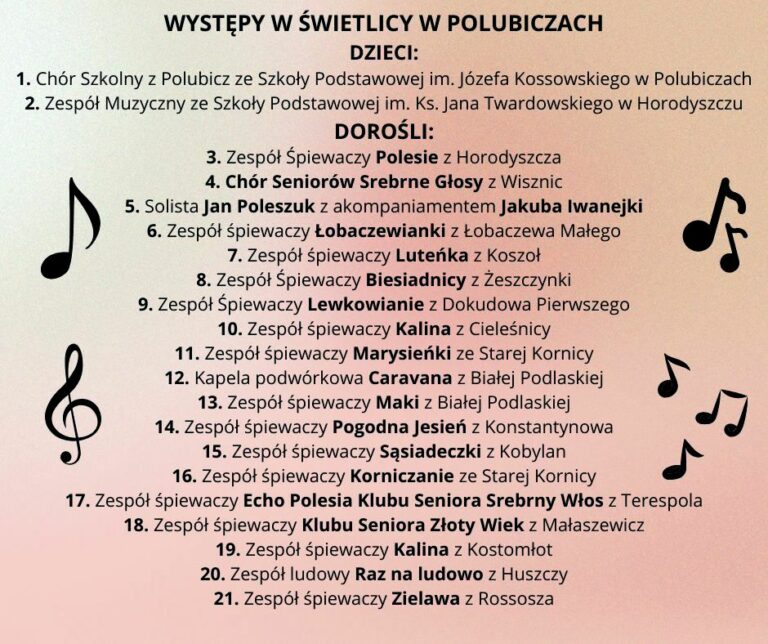 WYSTĘPY W ŚWIETLICY W POLUBICZACH

DZIECI:

1. Chór Szkolny z Polubicz ze Szkoły Podstawowej im. Józefa Kossowskiego w Polubiczach
2. Zespół Muzyczny ze Szkoły Podstawowej im. Ks. Jana Twardowskiego w Horodyszczu

DOROŚLI:

3. Zespół Śpiewaczy Polesie z Horodyszcza
4. Chór Seniorów Srebrne Głosy z Wisznic
5. Solista Jan Poleszuk z akompaniamentem Jakuba Iwanejki
6. Zespół śpiewaczy Łobaczewianki z Łobaczewa Małego
7. Zespół śpiewaczy Luteńka z Koszoł
8. Zespół Śpiewaczy Biesiadnicy z Żeszczynki
9. Zespół Śpiewaczy Lewkowianie z Dokudowa Pierwszego
10. Zespół śpiewaczy Kalina z Cieleśnicy
11. Zespół śpiewaczy Marysieńki ze Starej Kornicy
12. Kapela podwórkowa Caravana z Białej Podlaskiej
13. Zespół śpiewaczy Maki z Białej Podlaskiej
14. Zespół śpiewaczy Pogodna Jesień z Konstantynowa
15. Zespół śpiewaczy Sąsiadeczki z Kobylan
16. Zespół śpiewaczy Korniczanie ze Starej Kornicy
17. Zespół śpiewaczy Echo Polesia Klubu Seniora Srebrny Włos z Terespola
18. Zespół śpiewaczy Klubu Seniora Złoty Wiek z Małaszewicz
19. Zespół śpiewaczy Kalina z Kostomłot
20. Zespół ludowy Raz na ludowo z Huszczy
21. Zespół śpiewaczy Zielawa z Rossosza